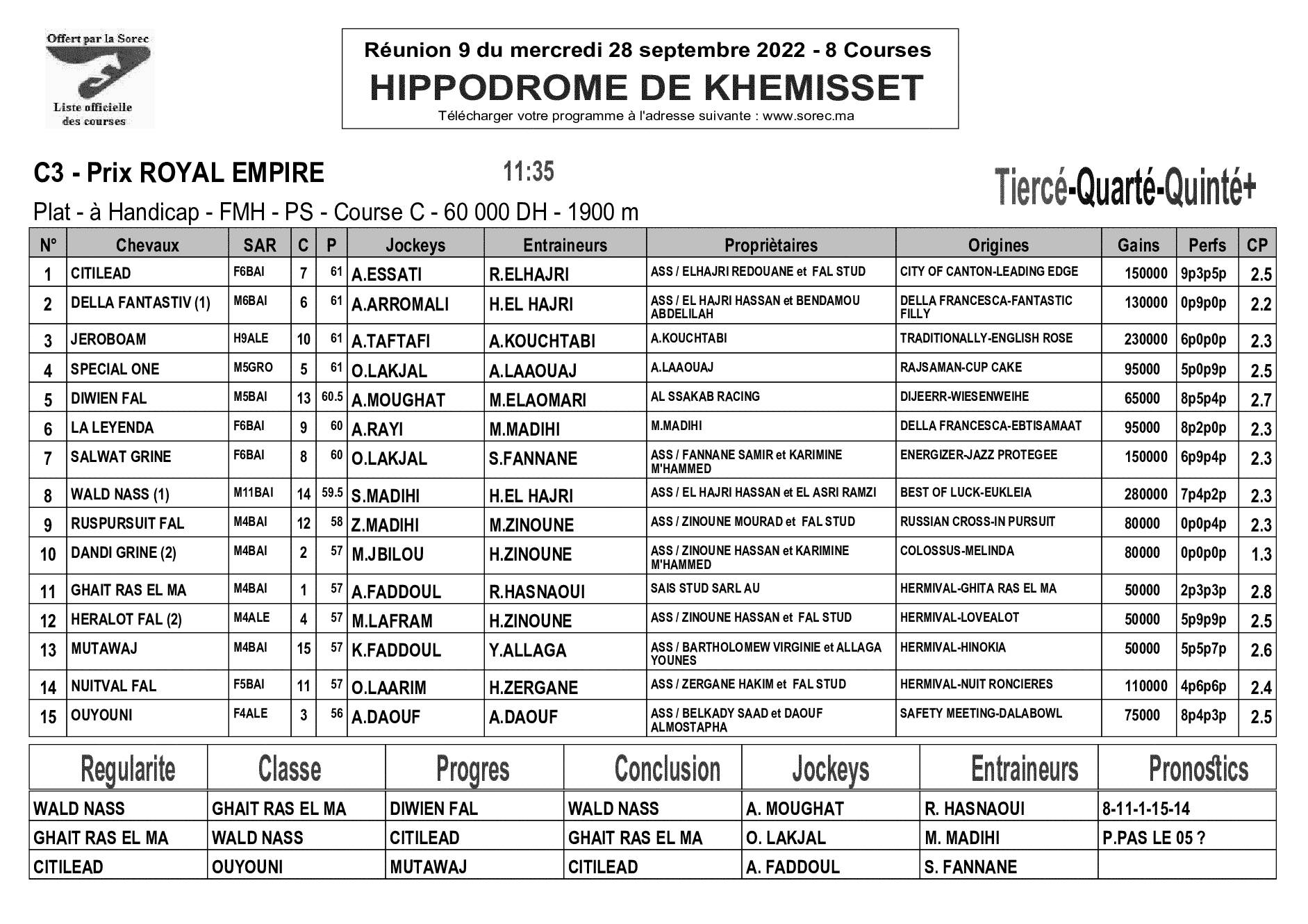 Offert par la Sorec
Liste officielle des courses

Réunion 9 du mercredi 28 septembre 2022 - 8 Courses
HIPPODROME DE KHEMISSET
Télécharger votre programme à l'adresse suivante : www.sorec.ma

C3 - Prix ROYAL EMPIRE 11:35 Tiercé-Quarté-Quinté+

Plat - à Handicap - FMH - PS - Course C - 60 000 DH - 1900 m

| N° | Chevaux | SAR | C | P | Jockeys | Entraineurs | Propriètaires | Origines | Gains | Perfs | CP |
|---|---|---|---|---|---|---|---|---|---|---|---|
| 1 | CITILEAD | F6BAI | 7 | 61 | A.ESSATI | R.ELHAJRI | ASS / ELHAJRI REDOUANE et FAL STUD | CITY OF CANTON-LEADING EDGE | 150000 | 9p3p5p | 2.5 |
| 2 | DELLA FANTASTIV (1) | M6BAI | 6 | 61 | A.ARROMALI | H.EL HAJRI | ASS / EL HAJRI HASSAN et BENDAMOU ABDELILAH | DELLA FRANCESCA-FANTASTIC FILLY | 130000 | 0p9p0p | 2.2 |
| 3 | JEROBOAM | H9ALE | 10 | 61 | A.TAFTAFI | A.KOUCHTABI | A.KOUCHTABI | TRADITIONALLY-ENGLISH ROSE | 230000 | 6p0p0p | 2.3 |
| 4 | SPECIAL ONE | M5GRO | 5 | 61 | O.LAKJAL | A.LAAOUAJ | A.LAAOUAJ | RAJSAMAN-CUP CAKE | 95000 | 5p0p9p | 2.5 |
| 5 | DIWIEN FAL | M5BAI | 13 | 60.5 | A.MOUGHAT | M.ELAOMARI | AL SSAKAB RACING | DIJEERR-WIESENWEIHE | 65000 | 8p5p4p | 2.7 |
| 6 | LA LEYENDA | F6BAI | 9 | 60 | A.RAYI | M.MADIHI | M.MADIHI | DELLA FRANCESCA-EBTISAMAAT | 95000 | 8p2p0p | 2.3 |
| 7 | SALWAT GRINE | F6BAI | 8 | 60 | O.LAKJAL | S.FANNANE | ASS / FANNANE SAMIR et KARIMINE M'HAMMED | ENERGIZER-JAZZ PROTEGEE | 150000 | 6p9p4p | 2.3 |
| 8 | WALD NASS (1) | M11BAI | 14 | 59.5 | S.MADIHI | H.EL HAJRI | ASS / EL HAJRI HASSAN et EL ASRI RAMZI | BEST OF LUCK-EUKLEIA | 280000 | 7p4p2p | 2.3 |
| 9 | RUSPURSUIT FAL | M4BAI | 12 | 58 | Z.MADIHI | M.ZINOUNE | ASS / ZINOUNE MOURAD et FAL STUD | RUSSIAN CROSS-IN PURSUIT | 80000 | 0p0p4p | 2.3 |
| 10 | DANDI GRINE (2) | M4BAI | 2 | 57 | M.JBILOU | H.ZINOUNE | ASS / ZINOUNE HASSAN et KARIMINE M'HAMMED | COLOSSUS-MELINDA | 80000 | 0p0p0p | 1.3 |
| 11 | GHAIT RAS EL MA | M4BAI | 1 | 57 | A.FADDOUL | R.HASNAOUI | SAIS STUD SARL AU | HERMIVAL-GHITA RAS EL MA | 50000 | 2p3p3p | 2.8 |
| 12 | HERALOT FAL (2) | M4ALE | 4 | 57 | M.LAFRAM | H.ZINOUNE | ASS / ZINOUNE HASSAN et FAL STUD | HERMIVAL-LOVEALOT | 50000 | 5p9p9p | 2.5 |
| 13 | MUTAWAJ | M4BAI | 15 | 57 | K.FADDOUL | Y.ALLAGA | ASS / BARTHOLOMEW VIRGINIE et ALLAGA YOUNES | HERMIVAL-HINOKIA | 50000 | 5p5p7p | 2.6 |
| 14 | NUITVAL FAL | F5BAI | 11 | 57 | O.LAARIM | H.ZERGANE | ASS / ZERGANE HAKIM et FAL STUD | HERMIVAL-NUIT RONCIERES | 110000 | 4p6p6p | 2.4 |
| 15 | OUYOUNI | F4ALE | 3 | 56 | A.DAOUF | A.DAOUF | ASS / BELKADY SAAD et DAOUF ALMOSTAPHA | SAFETY MEETING-DALABOWL | 75000 | 8p4p3p | 2.5 |

| Regularite | Classe | Progres | Conclusion | Jockeys | Entraineurs | Pronostics |
|---|---|---|---|---|---|---|
| WALD NASS | GHAIT RAS EL MA | DIWIEN FAL | WALD NASS | A. MOUGHAT | R. HASNAOUI | 8-11-1-15-14 |
| GHAIT RAS EL MA | WALD NASS | CITILEAD | GHAIT RAS EL MA | O. LAKJAL | M. MADIHI | P.PAS LE 05 ? |
| CITILEAD | OUYOUNI | MUTAWAJ | CITILEAD | A. FADDOUL | S. FANNANE | |